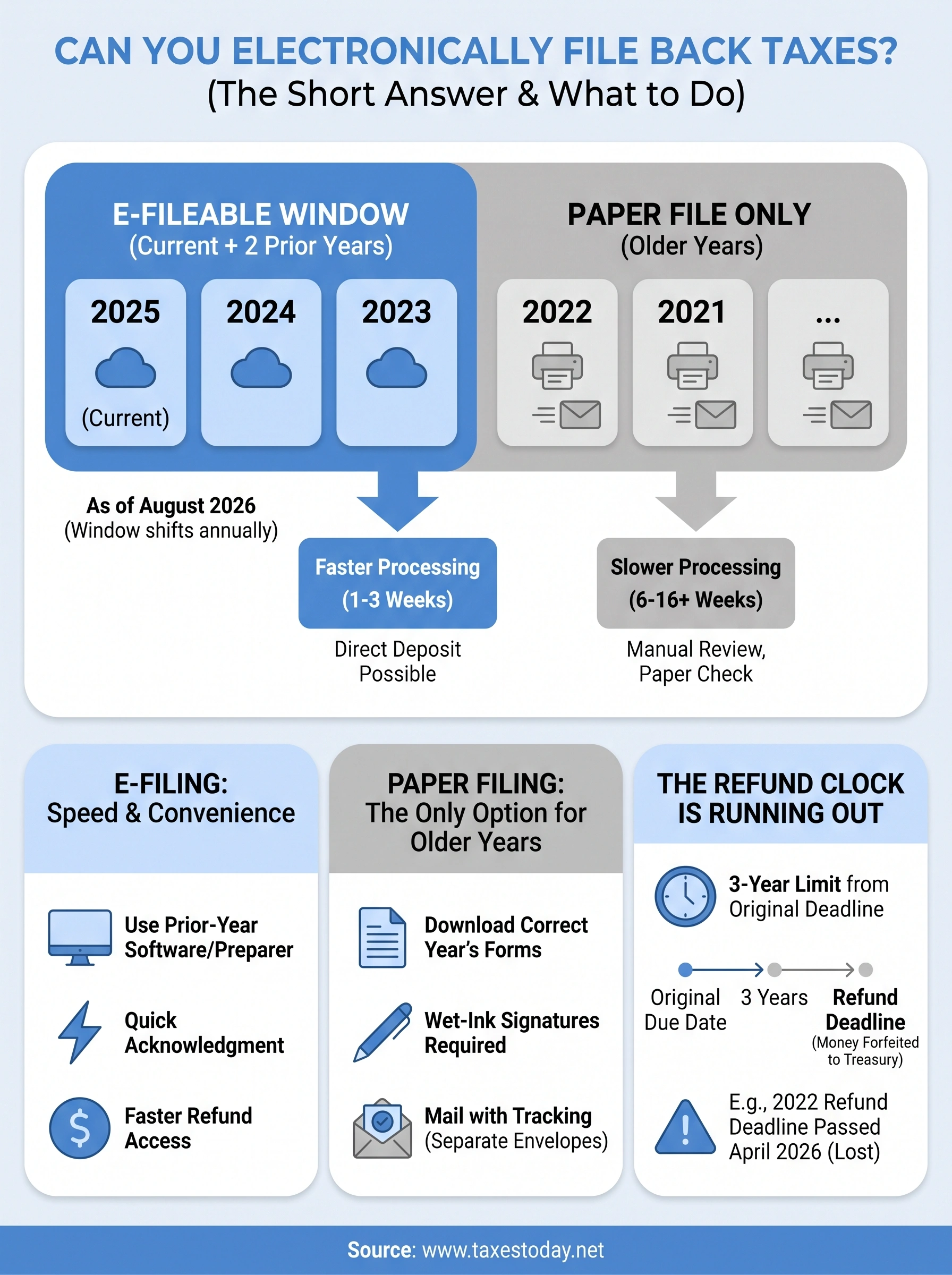 CAN YOU ELECTRONICALLY FILE BACK TAXES?
(The Short Answer & What to Do)

E-FILEABLE WINDOW
(Current + 2 Prior Years)

2025
(Current)

2024

2023

PAPER FILE ONLY
(Older Years)

2022

2021

...

As of August 2026
(Window shifts annually)

Faster Processing
(1-3 Weeks)

Direct Deposit Possible

Slower Processing
(6-16+ Weeks)

Manual Review, Paper Check

E-FILING:
Speed & Convenience

Use Prior-Year Software/Preparer

Quick Acknowledgment

Faster Refund Access

PAPER FILING:
The Only Option for Older Years

Download Correct Year's Forms

Wet-Ink Signatures Required

Mail with Tracking (Separate Envelopes)

THE REFUND CLOCK IS RUNNING OUT

3-Year Limit from Original Deadline

Original Due Date

3 Years

Refund Deadline
(Money Forfeited to Treasury)

E.g., 2022 Refund Deadline Passed April 2026 (Lost)

Source: www.taxestoday.net